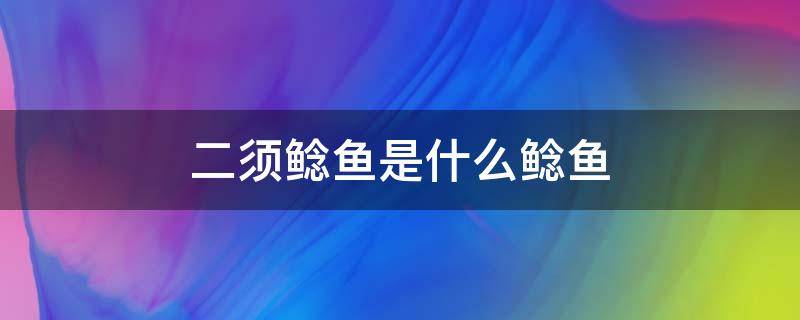 二须鲶鱼是什么鲶鱼